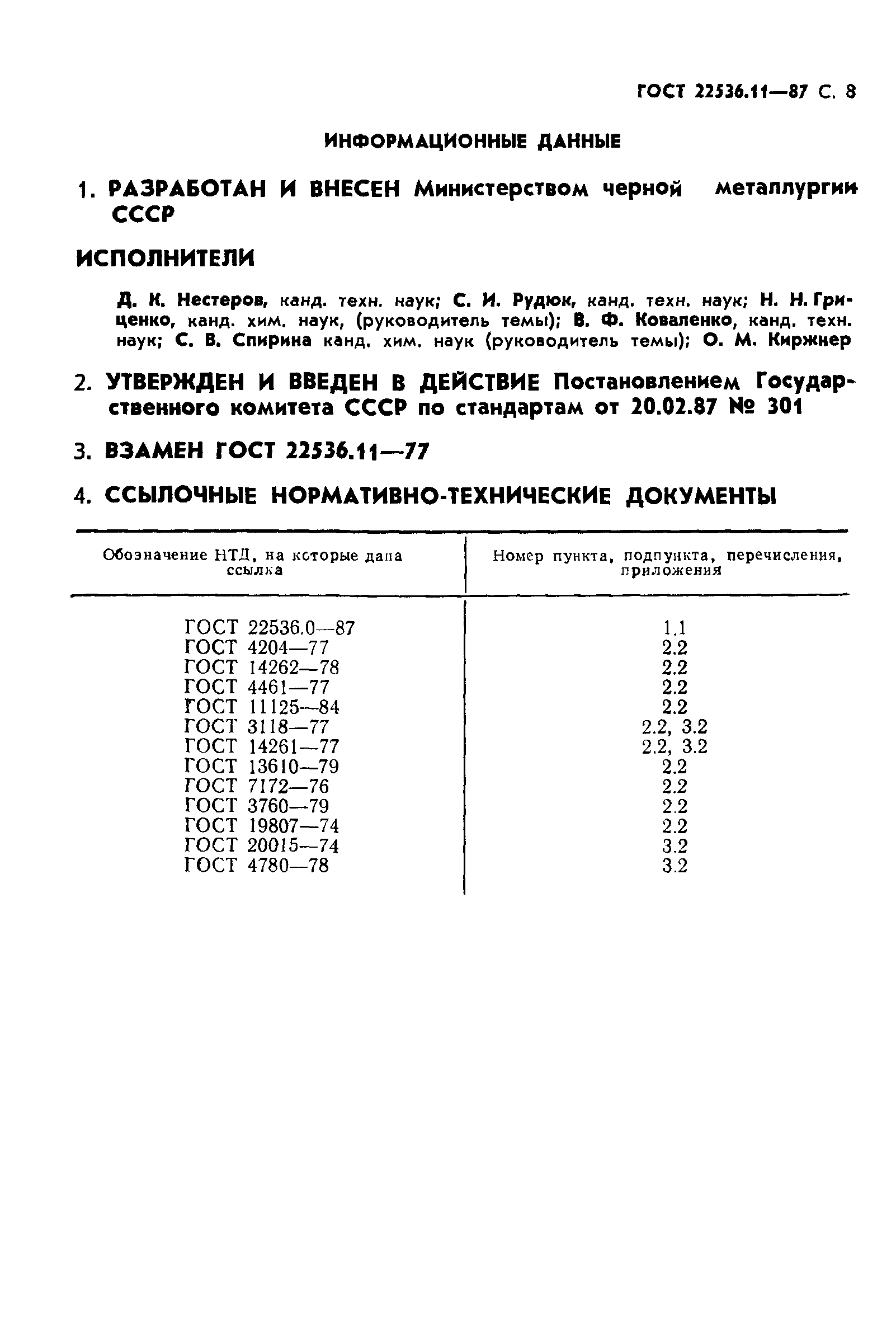 ГОСТ 22536.11—87 С. 8

ИНФОРМАЦИОННЫЕ ДАННЫЕ

1. РАЗРАБОТАН И ВНЕСЕН Министерством черной металлургии СССР

ИСПОЛНИТЕЛИ

Д. К. Нестеров, канд. техн. наук; С. И. Рудюк, канд. техн. наук; Н. Н. Гриценко, канд. хим. наук, (руководитель темы); В. Ф. Коваленко, канд. техн. наук; С. В. Спирина канд. хим. наук (руководитель темы); О. М. Киржнер

2. УТВЕРЖДЕН И ВВЕДЕН В ДЕЙСТВИЕ Постановлением Государственного комитета СССР по стандартам от 20.02.87 № 301

3. ВЗАМЕН ГОСТ 22536.11—77

4. ССЫЛОЧНЫЕ НОРМАТИВНО-ТЕХНИЧЕСКИЕ ДОКУМЕНТЫ

| Обозначение НТД, на которые дана ссылка | Номер пункта, подпункта, перечисления, приложения |
|---|---|
| ГОСТ 22536.0—87 | 1.1 |
| ГОСТ 4204—77 | 2.2 |
| ГОСТ 14262—78 | 2.2 |
| ГОСТ 4461—77 | 2.2 |
| ГОСТ 11125—84 | 2.2 |
| ГОСТ 3118—77 | 2.2, 3.2 |
| ГОСТ 14261—77 | 2.2, 3.2 |
| ГОСТ 13610—79 | 2.2 |
| ГОСТ 7172—76 | 2.2 |
| ГОСТ 3760—79 | 2.2 |
| ГОСТ 19807—74 | 2.2 |
| ГОСТ 20015—74 | 3.2 |
| ГОСТ 4780—78 | 3.2 |